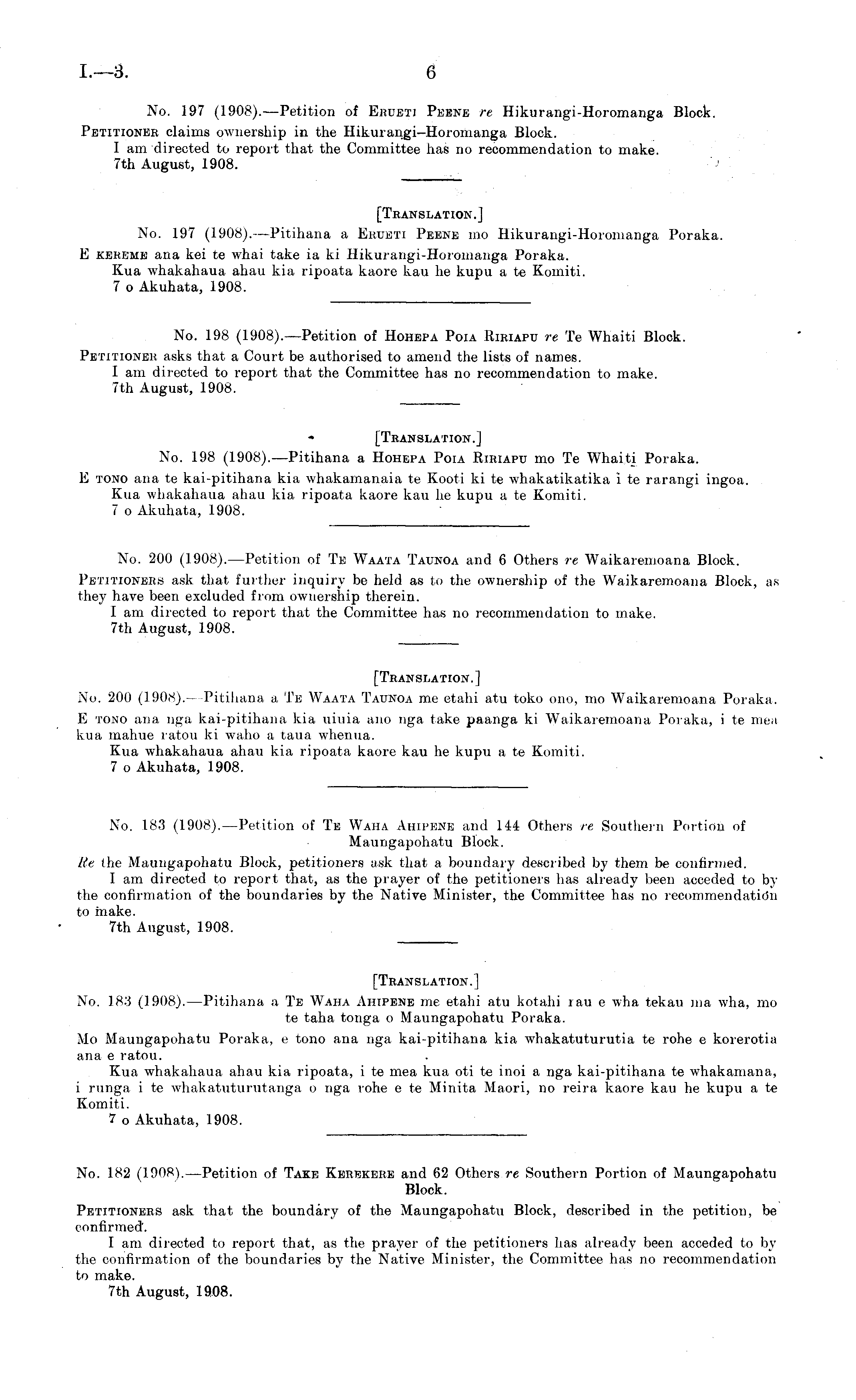 I.—3. 6

No. 197 (1908).—Petition of Erueti Peene re Hikurangi-Horomanga Block.

Petitioner claims ownership in the Hikurangi–Horomanga Block.

I am directed to report that the Committee has no recommendation to make.

7th August, 1908.

[Translation.]

No. 197 (1908).—Pitihana a Erueti Peene mo Hikurangi-Horomanga Poraka.

E kereme ana kei te whai take ia ki Hikurangi-Horomanga Poraka.

Kua whakahaua ahau kia ripoata kaore kau he kupu a te Komiti.

7 o Akuhata, 1908.

No. 198 (1908).—Petition of Hohepa Poia Ririapu re Te Whaiti Block.

Petitioner asks that a Court be authorised to amend the lists of names.

I am directed to report that the Committee has no recommendation to make.

7th August, 1908.

[Translation.]

No. 198 (1908).—Pitihana a Hohepa Poia Ririapu mo Te Whaiti Poraka.

E tono ana te kai-pitihana kia whakamanaia te Kooti ki te whakatikatika i te rarangi ingoa.

Kua whakahaua ahau kia ripoata kaore kau he kupu a te Komiti.

7 o Akuhata, 1908.

No. 200 (1908).—Petition of Te Waata Taunoa and 6 Others re Waikaremoana Block.

Petitioners ask that further inquiry be held as to the ownership of the Waikaremoana Block, as they have been excluded from ownership therein.

I am directed to report that the Committee has no recommendation to make.

7th August, 1908.

[Translation.]

No. 200 (1908).—Pitihana a Te Waata Taunoa me etahi atu toko ono, mo Waikaremoana Poraka.

E tono ana nga kai-pitihana kia uiuia ano nga take paanga ki Waikaremoana Poraka, i te mea kua mahue ratou ki waho a taua whenua.

Kua whakahaua ahau kia ripoata kaore kau he kupu a te Komiti.

7 o Akuhata, 1908.

No. 183 (1908).—Petition of Te Waha Ahipene and 144 Others re Southern Portion of Maungapohatu Block.

Re the Maungapohatu Block, petitioners ask that a boundary described by them be confirmed.

I am directed to report that, as the prayer of the petitioners has already been acceded to by the confirmation of the boundaries by the Native Minister, the Committee has no recommendation to make.

7th August, 1908.

[Translation.]

No. 183 (1908).—Pitihana a Te Waha Ahipene me etahi atu kotahi rau e wha tekau ma wha, mo te taha tonga o Maungapohatu Poraka.

Mo Maungapohatu Poraka, e tono ana nga kai-pitihana kia whakatuturutia te rohe e korerotia ana e ratou.

Kua whakahaua ahau kia ripoata, i te mea kua oti te inoi a nga kai-pitihana te whakamana, i runga i te whakatuturutanga o nga rohe e te Minita Maori, no reira kaore kau he kupu a te Komiti.

7 o Akuhata, 1908.

No. 182 (1908).—Petition of Take Kerekere and 62 Others re Southern Portion of Maungapohatu Block.

Petitioners ask that the boundary of the Maungapohatu Block, described in the petition, be confirmed.

I am directed to report that, as the prayer of the petitioners has already been acceded to by the confirmation of the boundaries by the Native Minister, the Committee has no recommendation to make.

7th August, 1908.